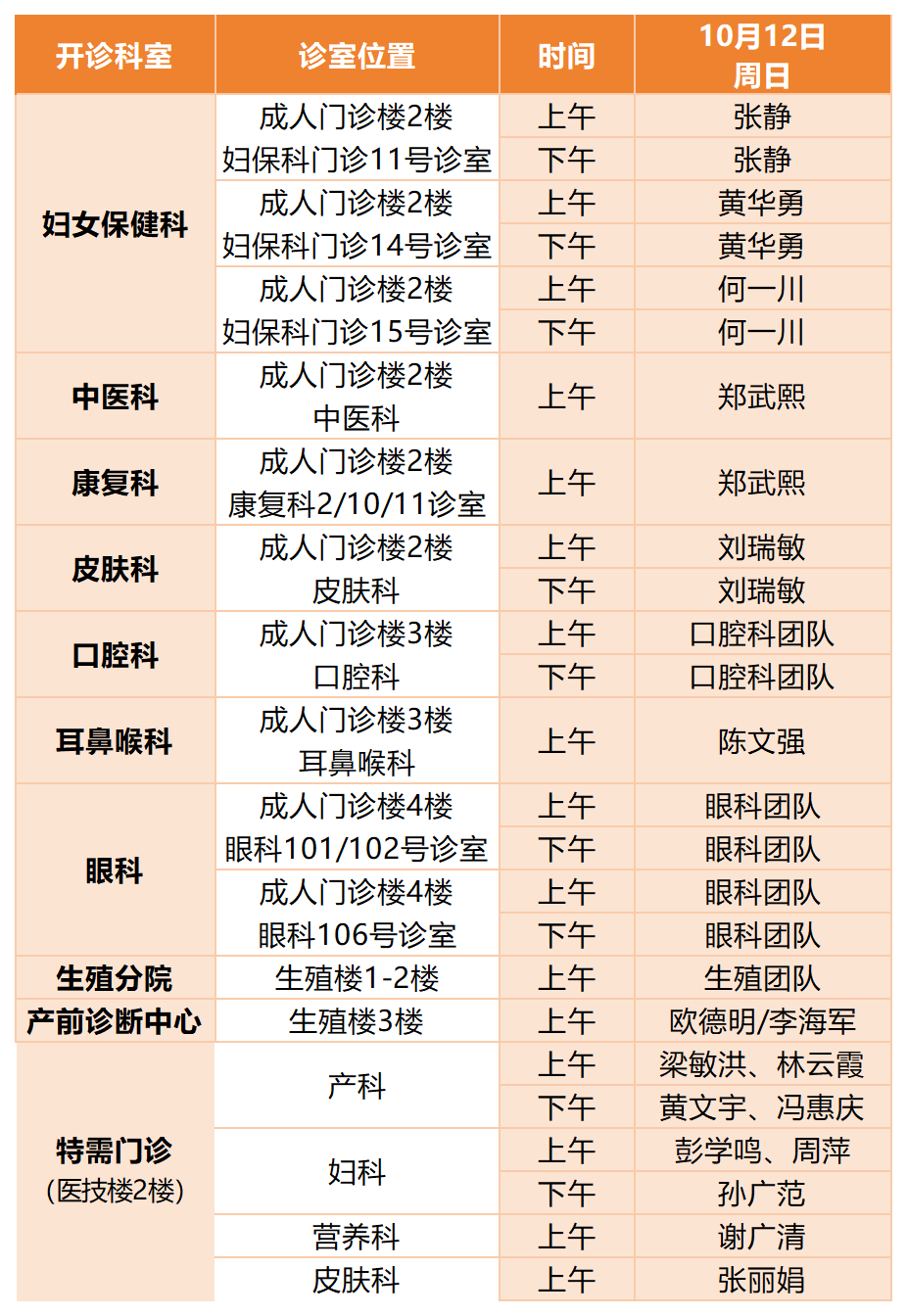 | 开诊科室 | 诊室位置 | 时间 | 10月12日 周日 |
|---|---|---|---|
| 妇女保健科 | 成人门诊楼2楼 妇保科门诊11号诊室 | 上午 | 张静 |
| | | 下午 | 张静 |
| | 成人门诊楼2楼 妇保科门诊14号诊室 | 上午 | 黄华勇 |
| | | 下午 | 黄华勇 |
| | 成人门诊楼2楼 妇保科门诊15号诊室 | 上午 | 何一川 |
| | | 下午 | 何一川 |
| 中医科 | 成人门诊楼2楼 中医科 | 上午 | 郑武熙 |
| 康复科 | 成人门诊楼2楼 康复科2/10/11诊室 | 上午 | 郑武熙 |
| 皮肤科 | 成人门诊楼2楼 皮肤科 | 上午 | 刘瑞敏 |
| | | 下午 | 刘瑞敏 |
| 口腔科 | 成人门诊楼3楼 口腔科 | 上午 | 口腔科团队 |
| | | 下午 | 口腔科团队 |
| 耳鼻喉科 | 成人门诊楼3楼 耳鼻喉科 | 上午 | 陈文强 |
| 眼科 | 成人门诊楼4楼 眼科101/102号诊室 | 上午 | 眼科团队 |
| | | 下午 | 眼科团队 |
| | 成人门诊楼4楼 眼科106号诊室 | 上午 | 眼科团队 |
| | | 下午 | 眼科团队 |
| 生殖分院 | 生殖楼1-2楼 | 上午 | 生殖团队 |
| 产前诊断中心 | 生殖楼3楼 | 上午 | 欧德明/李海军 |
| 特需门诊 (医技楼2楼) | 产科 | 上午 | 梁敏洪、林云霞 |
| | | 下午 | 黄文宇、冯惠庆 |
| | 妇科 | 上午 | 彭学鸣、周萍 |
| | | 下午 | 孙广范 |
| | 营养科 | 上午 | 谢广清 |
| | 皮肤科 | 上午 | 张丽娟 |